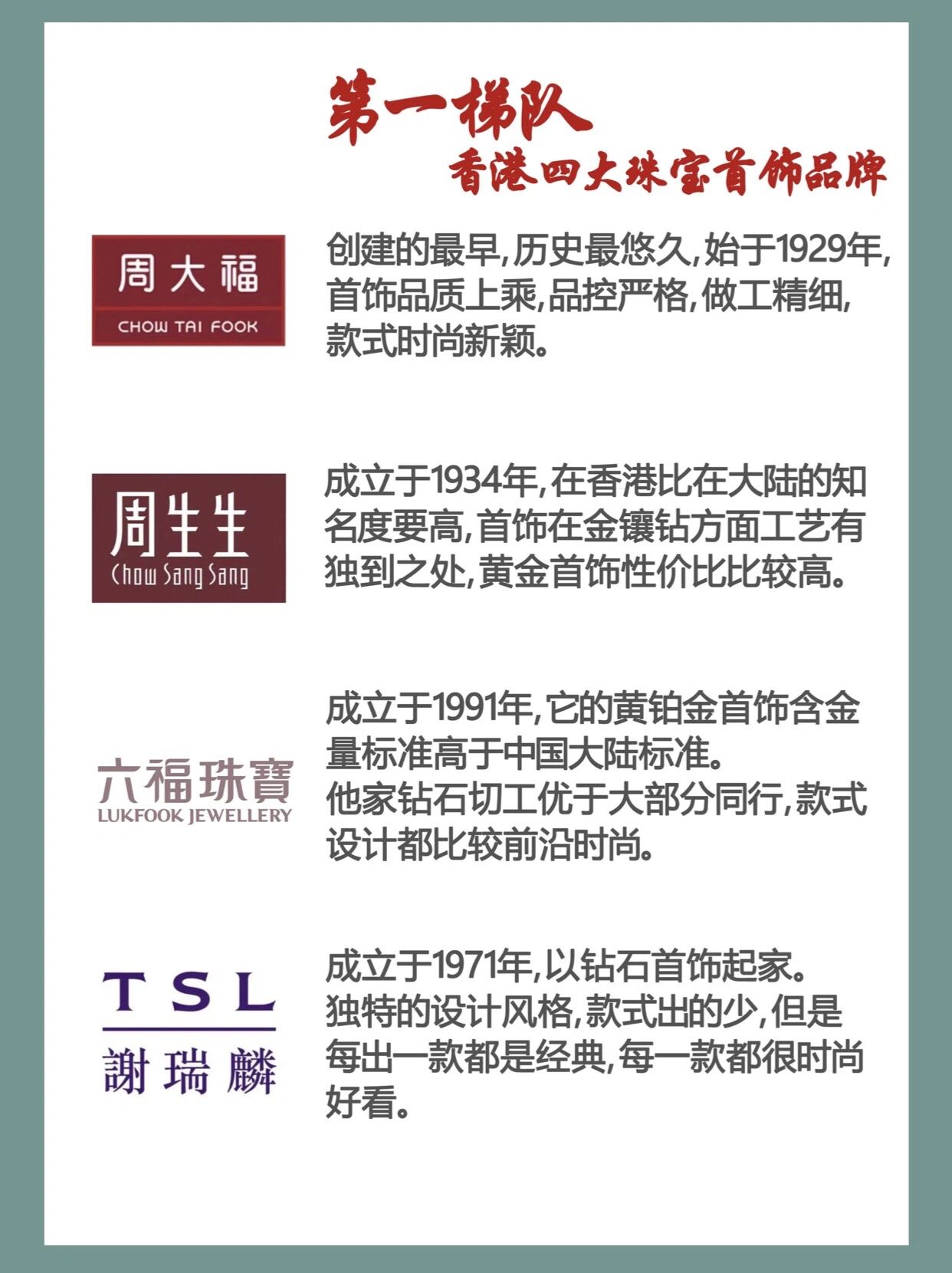 第一梯队
香港四大珠宝首饰品牌

周大福
CHOW TAI FOOK

创建的最早,历史最悠久,始于1929年,首饰品质上乘,品控严格,做工精细,款式时尚新颖。

周生生
Chow Sang Sang

成立于1934年,在香港比在大陆的知名度要高,首饰在金镶钻方面工艺有独到之处,黄金首饰性价比比较高。

六福珠寶
LUKFOOK JEWELLERY

成立于1991年,它的黄铂金首饰含金量标准高于中国大陆标准。
他家钻石切工优于大部分同行,款式设计都比较前沿时尚。

TSL
謝瑞麟

成立于1971年,以钻石首饰起家。
独特的设计风格,款式出的少,但是每出一款都是经典,每一款都很时尚好看。